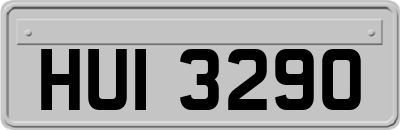 HUI 3290